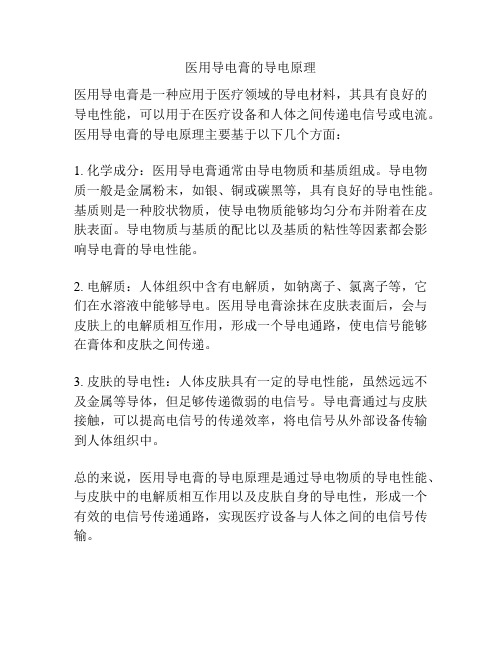 医用导电膏的导电原理

医用导电膏是一种应用于医疗领域的导电材料，其具有良好的导电性能，可以用于在医疗设备和人体之间传递电信号或电流。医用导电膏的导电原理主要基于以下几个方面：

1. 化学成分：医用导电膏通常由导电物质和基质组成。导电物质一般是金属粉末，如银、铜或碳黑等，具有良好的导电性能。基质则是一种胶状物质，使导电物质能够均匀分布并附着在皮肤表面。导电物质与基质的配比以及基质的粘性等因素都会影响导电膏的导电性能。

2. 电解质：人体组织中含有电解质，如钠离子、氯离子等，它们在水溶液中能够导电。医用导电膏涂抹在皮肤表面后，会与皮肤上的电解质相互作用，形成一个导电通路，使电信号能够在膏体和皮肤之间传递。

3. 皮肤的导电性：人体皮肤具有一定的导电性能，虽然远远不及金属等导体，但足够传递微弱的电信号。导电膏通过与皮肤接触，可以提高电信号的传递效率，将电信号从外部设备传输到人体组织中。

总的来说，医用导电膏的导电原理是通过导电物质的导电性能、与皮肤中的电解质相互作用以及皮肤自身的导电性，形成一个有效的电信号传递通路，实现医疗设备与人体之间的电信号传输。